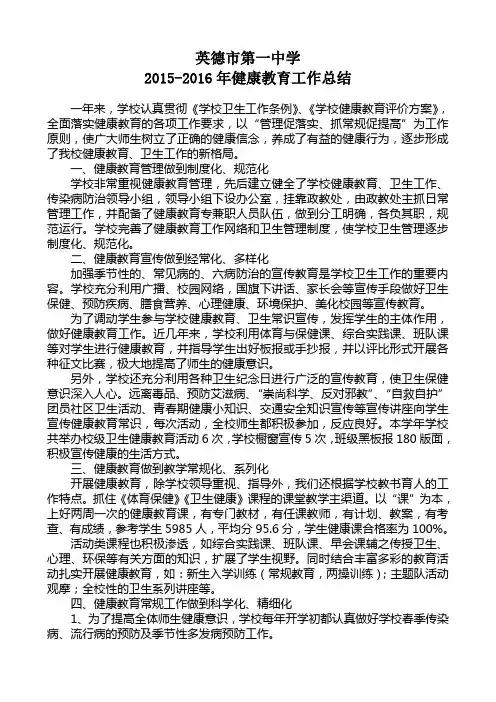 英德市第一中学
2015-2016 年健康教育工作总结

一年来，学校认真贯彻《学校卫生工作条例》、《学校健康教育评价方案》，全面落实健康教育的各项工作要求，以“管理促落实、抓常规促提高”为工作原则，使广大师生树立了正确的健康信念，养成了有益的健康行为，逐步形成了我校健康教育、卫生工作的新格局。

一、健康教育管理做到制度化、规范化

学校非常重视健康教育管理，先后建立健全了学校健康教育、卫生工作、传染病防治领导小组，领导小组下设办公室，挂靠政教处，由政教处主抓日常管理工作，并配备了健康教育专兼职人员队伍，做到分工明确，各负其职，规范运行。学校完善了健康教育工作网络和卫生管理制度，使学校卫生管理逐步制度化、规范化。

二、健康教育宣传做到经常化、多样化

加强季节性的、常见病的、六病防治的宣传教育是学校卫生工作的重要内容。学校充分利用广播、校园网络，国旗下讲话、家长会等宣传手段做好卫生保健、预防疾病、膳食营养、心理健康、环境保护、美化校园等宣传教育。

为了调动学生参与学校健康教育、卫生常识宣传，发挥学生的主体作用，做好健康教育工作。近几年来，学校利用体育与保健课、综合实践课、班队课等对学生进行健康教育，并指导学生出好板报或手抄报，并以评比形式开展各种征文比赛，极大地提高了师生的健康意识。

另外，学校还充分利用各种卫生纪念日进行广泛的宣传教育，使卫生保健意识深入人心。远离毒品、预防艾滋病、“崇尚科学、反对邪教”、“自救自护”团员社区卫生活动、青春期健康小知识、交通安全知识宣传等宣传讲座向学生宣传健康教育常识，每次活动，全校师生都积极参加，反应良好。本学年学校共举办校级卫生健康教育活动 6 次，学校橱窗宣传 5 次，班级黑板报 180 版面，积极宣传健康的生活方式。

三、健康教育做到教学常规化、系列化

开展健康教育，除学校领导重视、指导外，我们还根据学校教书育人的工作特点。抓住《体育保健》《卫生健康》课程的课堂教学主渠道。以“课”为本，上好两周一次的健康教育课，有专门教材，有任课教师，有计划、教案，有考查、有成绩，参考学生 5985 人，平均分 95.6 分，学生健康课合格率为 100%。

活动类课程也积极渗透，如综合实践课、班队课、早会课辅之传授卫生、心理、环保等有关方面的知识，扩展了学生视野。同时结合丰富多彩的教育活动扎实开展健康教育，如：新生入学训练（常规教育，两操训练）；主题队活动观摩；全校性的卫生系列讲座等。

四、健康教育常规工作做到科学化、精细化

1、为了提高全体师生健康意识，学校每年开学初都认真做好学校春季传染病、流行病的预防及季节性多发病预防工作。